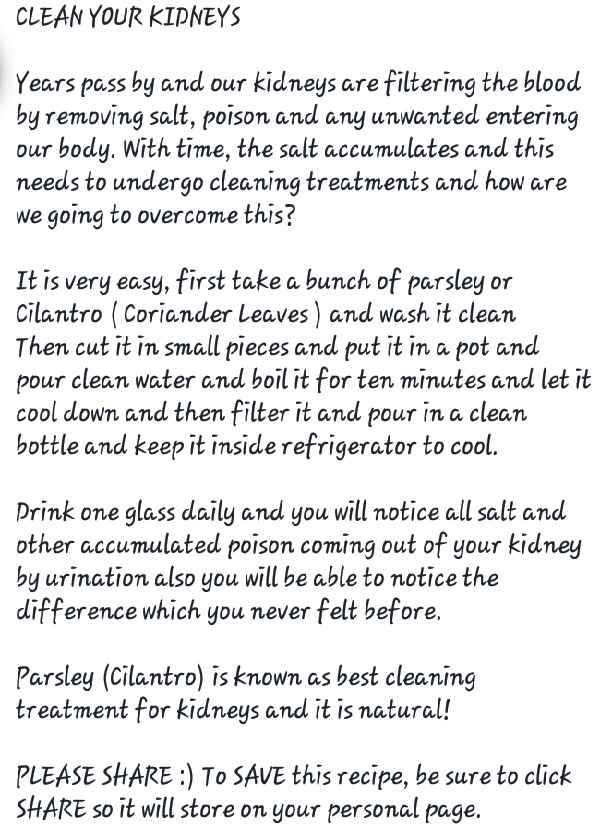 CLEAN YOUR KIDNEYS

Years pass by and our kidneys are filtering the blood by removing salt, poison and any unwanted entering our body. With time, the salt accumulates and this needs to undergo cleaning treatments and how are we going to overcome this?

It is very easy, first take a bunch of parsley or Cilantro ( Coriander Leaves ) and wash it clean Then cut it in small pieces and put it in a pot and pour clean water and boil it for ten minutes and let it cool down and then filter it and pour in a clean bottle and keep it inside refrigerator to cool.

Drink one glass daily and you will notice all salt and other accumulated poison coming out of your kidney by urination also you will be able to notice the difference which you never felt before.

Parsley (Cilantro) is known as best cleaning treatment for kidneys and it is natural!

PLEASE SHARE :) To SAVE this recipe, be sure to click SHARE so it will store on your personal page.